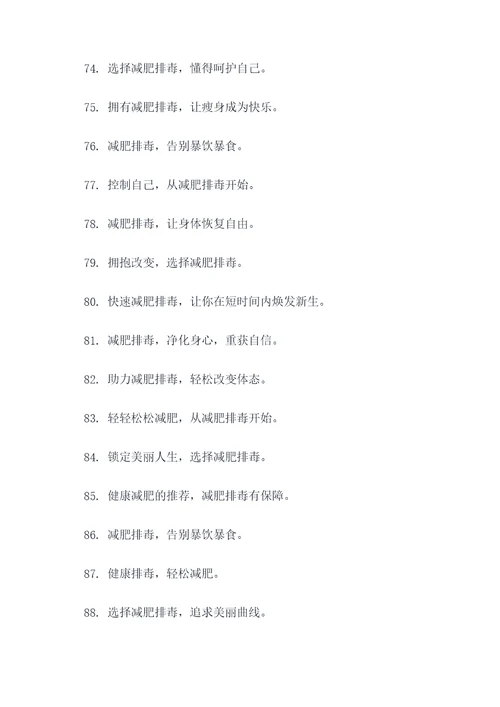 74. 选择减肥排毒，懂得呵护自己。

75. 拥有减肥排毒，让瘦身成为快乐。

76. 减肥排毒，告别暴饮暴食。

77. 控制自己，从减肥排毒开始。

78. 减肥排毒，让身体恢复自由。

79. 拥抱改变，选择减肥排毒。

80. 快速减肥排毒，让你在短时间内焕发新生。

81. 减肥排毒，净化身心，重获自信。

82. 助力减肥排毒，轻松改变体态。

83. 轻轻松松减肥，从减肥排毒开始。

84. 锁定美丽人生，选择减肥排毒。

85. 健康减肥的推荐，减肥排毒有保障。

86. 减肥排毒，告别暴饮暴食。

87. 健康排毒，轻松减肥。

88. 选择减肥排毒，追求美丽曲线。